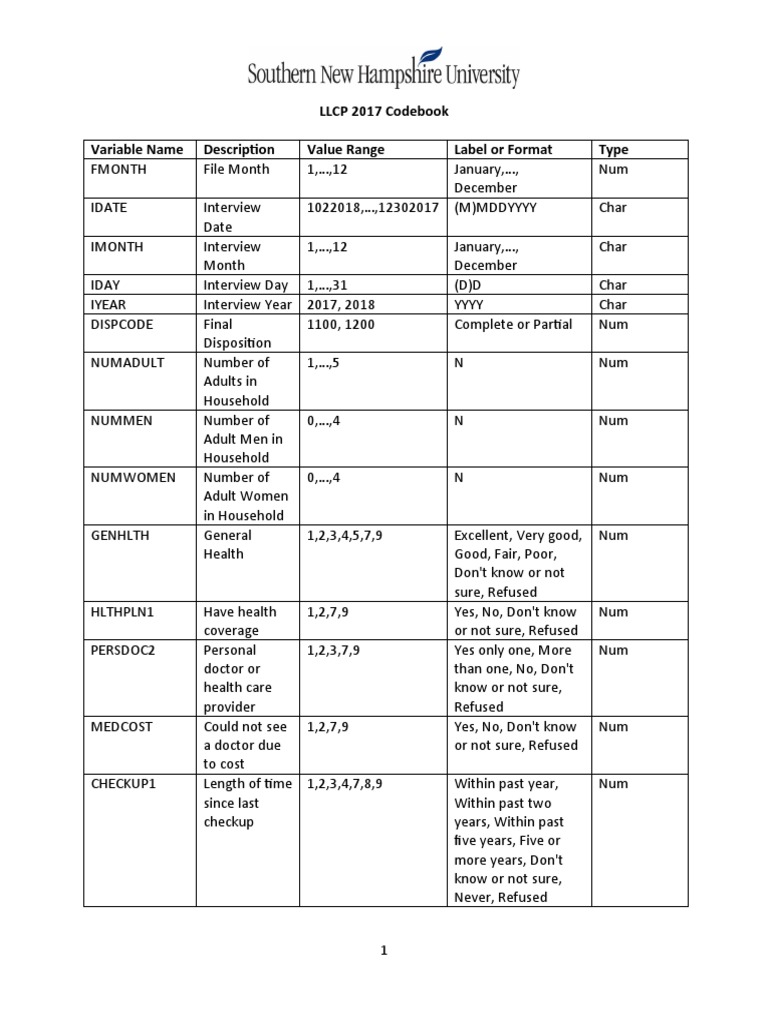 Southern New Hampshire University

LLCP 2017 Codebook

| Variable Name | Description | Value Range | Label or Format | Type |
|---|---|---|---|---|
| FMONTH | File Month | 1,…,12 | January,…, December | Num |
| IDATE | Interview Date | 1022018,…,12302017 | (M)MDDYYYY | Char |
| IMONTH | Interview Month | 1,…,12 | January,…, December | Char |
| IDAY | Interview Day | 1,…,31 | (D)D | Char |
| IYEAR | Interview Year | 2017, 2018 | YYYY | Char |
| DISPCODE | Final Disposition | 1100, 1200 | Complete or Partial | Num |
| NUMADULT | Number of Adults in Household | 1,…,5 | N | Num |
| NUMMEN | Number of Adult Men in Household | 0,…,4 | N | Num |
| NUMWOMEN | Number of Adult Women in Household | 0,…,4 | N | Num |
| GENHLTH | General Health | 1,2,3,4,5,7,9 | Excellent, Very good, Good, Fair, Poor, Don't know or not sure, Refused | Num |
| HLTHPLN1 | Have health coverage | 1,2,7,9 | Yes, No, Don't know or not sure, Refused | Num |
| PERSDOC2 | Personal doctor or health care provider | 1,2,3,7,9 | Yes only one, More than one, No, Don't know or not sure, Refused | Num |
| MEDCOST | Could not see a doctor due to cost | 1,2,7,9 | Yes, No, Don't know or not sure, Refused | Num |
| CHECKUP1 | Length of time since last checkup | 1,2,3,4,7,8,9 | Within past year, Within past two years, Within past five years, Five or more years, Don't know or not sure, Never, Refused | Num |

1